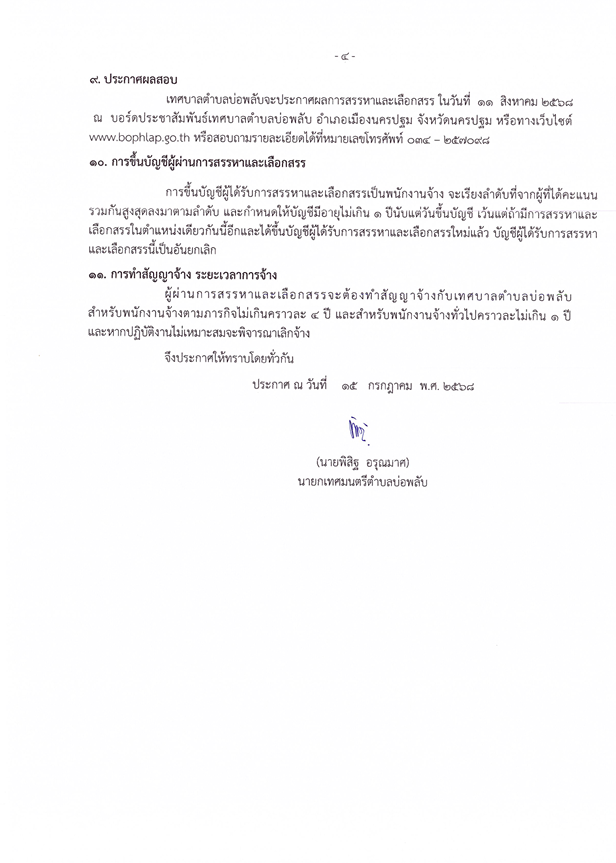 - ๔ -

๙. ประกาศผลสอบ

เทศบาลตำบลบ่อพลับจะประกาศผลการสรรหาและเลือกสรร ในวันที่ ๑๑ สิงหาคม ๒๕๖๘ ณ บอร์ดประชาสัมพันธ์เทศบาลตำบลบ่อพลับ อำเภอเมืองนครปฐม จังหวัดนครปฐม หรือทางเว็บไซต์ www.bophlap.go.th หรือสอบถามรายละเอียดได้ที่หมายเลขโทรศัพท์ ๐๓๔ – ๒๕๗๐๙๘

๑๐. การขึ้นบัญชีผู้ผ่านการสรรหาและเลือกสรร

การขึ้นบัญชีผู้ได้รับการสรรหาและเลือกสรรเป็นพนักงานจ้าง จะเรียงลำดับที่จากผู้ที่ได้คะแนนรวมกันสูงสุดลงมาตามลำดับ และกำหนดให้บัญชีมีอายุไม่เกิน ๑ ปีนับแต่วันขึ้นบัญชี เว้นแต่ถ้ามีการสรรหาและเลือกสรรในตำแหน่งเดียวกันนี้อีกและได้ขึ้นบัญชีผู้ได้รับการสรรหาและเลือกสรรใหม่แล้ว บัญชีผู้ได้รับการสรรหาและเลือกสรรนี้เป็นอันยกเลิก

๑๑. การทำสัญญาจ้าง ระยะเวลาการจ้าง

ผู้ผ่านการสรรหาและเลือกสรรจะต้องทำสัญญาจ้างกับเทศบาลตำบลบ่อพลับ สำหรับพนักงานจ้างตามภารกิจไม่เกินคราวละ ๔ ปี และสำหรับพนักงานจ้างทั่วไปคราวละไม่เกิน ๑ ปี และหากปฏิบัติงานไม่เหมาะสมจะพิจารณาเลิกจ้าง

จึงประกาศให้ทราบโดยทั่วกัน

ประกาศ ณ วันที่ ๑๕ กรกฎาคม พ.ศ. ๒๕๖๘

(นายพิสิฐ อรุณมาศ)
นายกเทศมนตรีตำบลบ่อพลับ